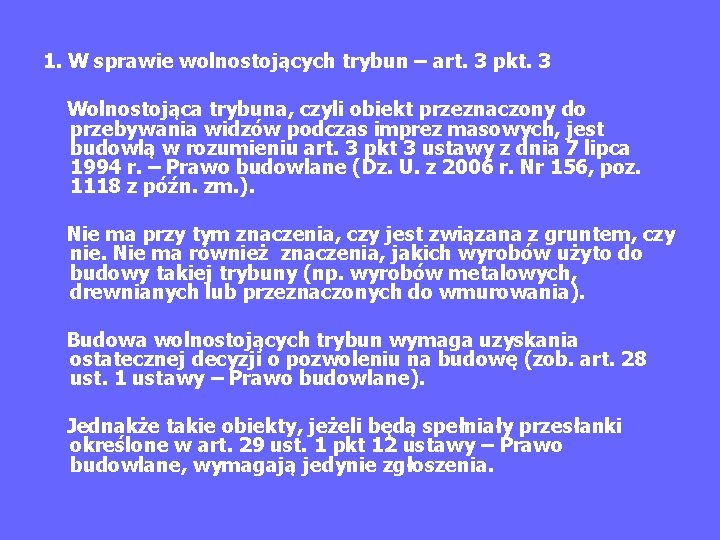 1. W sprawie wolnostojących trybun – art. 3 pkt. 3

Wolnostojąca trybuna, czyli obiekt przeznaczony do przebywania widzów podczas imprez masowych, jest budowlą w rozumieniu art. 3 pkt 3 ustawy z dnia 7 lipca 1994 r. – Prawo budowlane (Dz. U. z 2006 r. Nr 156, poz. 1118 z późn. zm.).

Nie ma przy tym znaczenia, czy jest związana z gruntem, czy nie. Nie ma również znaczenia, jakich wyrobów użyto do budowy takiej trybuny (np. wyrobów metalowych, drewnianych lub przeznaczonych do wmurowania).

Budowa wolnostojących trybun wymaga uzyskania ostatecznej decyzji o pozwoleniu na budowę (zob. art. 28 ust. 1 ustawy – Prawo budowlane).

Jednakże takie obiekty, jeżeli będą spełniały przesłanki określone w art. 29 ust. 1 pkt 12 ustawy – Prawo budowlane, wymagają jedynie zgłoszenia.